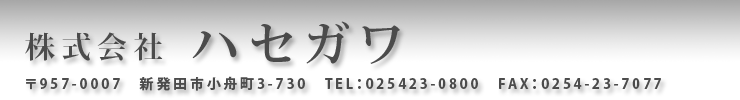 株式会社 ハセガワ

〒957-0007 新発田市小舟町3-730 TEL:025423-0800 FAX:0254-23-7077